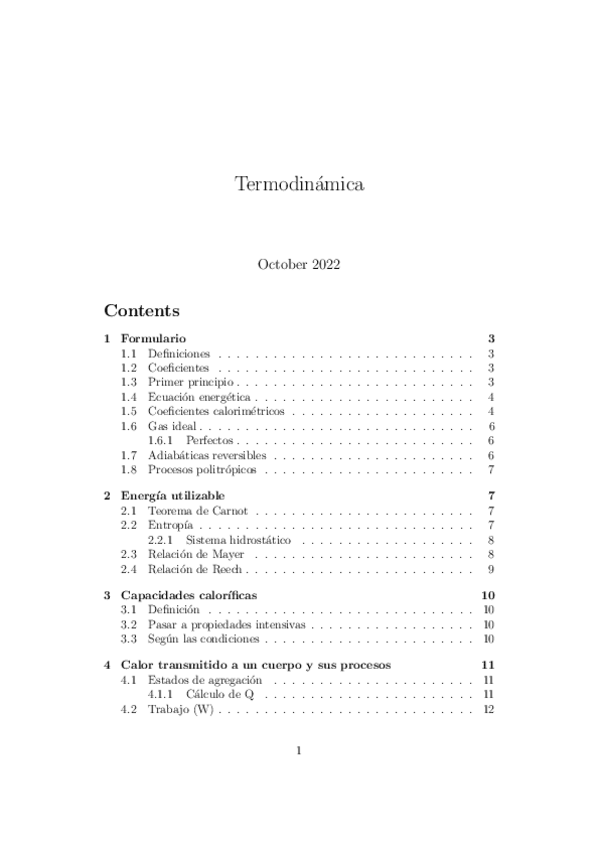 Termodinámica

October 2022

Contents

1 Formulario 3
1.1 Definiciones . . . . . . . . . . . . . . . . . . . . . . . . . . . . 3
1.2 Coeficientes . . . . . . . . . . . . . . . . . . . . . . . . . . . . 3
1.3 Primer principio . . . . . . . . . . . . . . . . . . . . . . . . . . 3
1.4 Ecuación energética . . . . . . . . . . . . . . . . . . . . . . . . 4
1.5 Coeficientes calorimétricos . . . . . . . . . . . . . . . . . . . . 4
1.6 Gas ideal . . . . . . . . . . . . . . . . . . . . . . . . . . . . . . 6
1.6.1 Perfectos . . . . . . . . . . . . . . . . . . . . . . . . . . 6
1.7 Adiabáticas reversibles . . . . . . . . . . . . . . . . . . . . . . 6
1.8 Procesos politrópicos . . . . . . . . . . . . . . . . . . . . . . . 7

2 Energía utilizable 7
2.1 Teorema de Carnot . . . . . . . . . . . . . . . . . . . . . . . . 7
2.2 Entropía . . . . . . . . . . . . . . . . . . . . . . . . . . . . . . 7
2.2.1 Sistema hidrostático . . . . . . . . . . . . . . . . . . . 8
2.3 Relación de Mayer . . . . . . . . . . . . . . . . . . . . . . . . 8
2.4 Relación de Reech . . . . . . . . . . . . . . . . . . . . . . . . . 9

3 Capacidades caloríficas 10
3.1 Definición . . . . . . . . . . . . . . . . . . . . . . . . . . . . . 10
3.2 Pasar a propiedades intensivas . . . . . . . . . . . . . . . . . . 10
3.3 Según las condiciones . . . . . . . . . . . . . . . . . . . . . . . 10

4 Calor transmitido a un cuerpo y sus procesos 11
4.1 Estados de agregación . . . . . . . . . . . . . . . . . . . . . . 11
4.1.1 Cálculo de Q . . . . . . . . . . . . . . . . . . . . . . . 11
4.2 Trabajo (W) . . . . . . . . . . . . . . . . . . . . . . . . . . . . 12

1